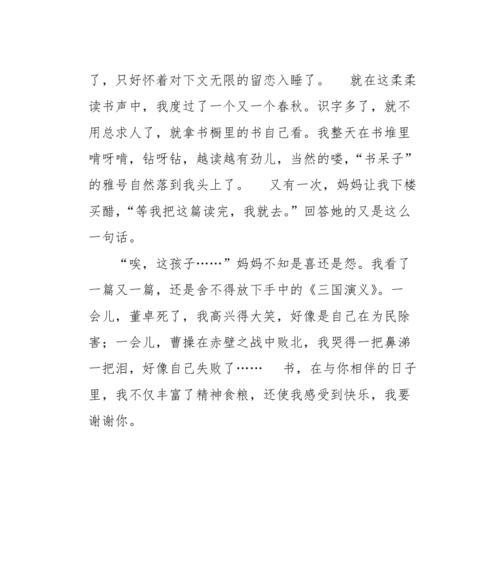 了，只好怀着对下文无限的留恋入睡了。 就在这柔柔读书声中，我度过了一个又一个春秋。识字多了，就不用总求人了，就拿书橱里的书自己看。我整天在书堆里啃呀啃，钻呀钻，越读越有劲儿，当然的喽，“书呆子”的雅号自然落到我头上了。 又有一次，妈妈让我下楼买醋，“等我把这篇读完，我就去。”回答她的又是这么一句话。

“唉，这孩子……”妈妈不知是喜还是怨。我看了一篇又一篇，还是舍不得放下手中的《三国演义》。一会儿，董卓死了，我高兴得大笑，好像是自己在为民除害；一会儿，曹操在赤壁之战中败北，我哭得一把鼻涕一把泪，好像自己失败了…… 书，在与你相伴的日子里，我不仅丰富了精神食粮，还使我感受到快乐，我要谢谢你。